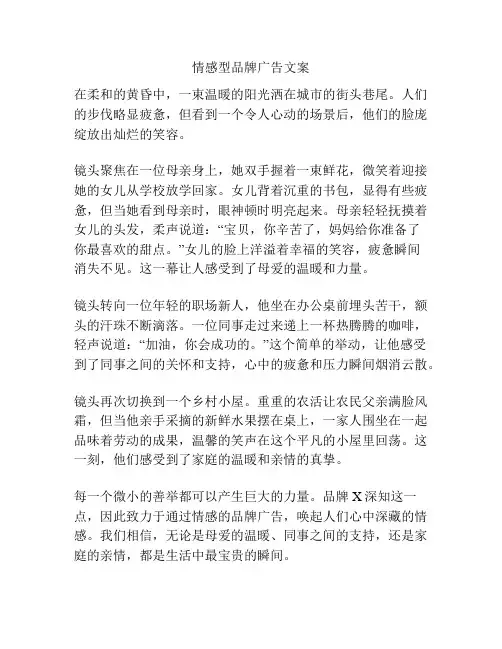 情感型品牌广告文案

在柔和的黄昏中，一束温暖的阳光洒在城市的街头巷尾。人们的步伐略显疲惫，但看到一个令人心动的场景后，他们的脸庞绽放出灿烂的笑容。

镜头聚焦在一位母亲身上，她双手握着一束鲜花，微笑着迎接她的女儿从学校放学回家。女儿背着沉重的书包，显得有些疲惫，但当她看到母亲时，眼神顿时明亮起来。母亲轻轻抚摸着女儿的头发，柔声说道：“宝贝，你辛苦了，妈妈给你准备了你最喜欢的甜点。”女儿的脸上洋溢着幸福的笑容，疲惫瞬间消失不见。这一幕让人感受到了母爱的温暖和力量。

镜头转向一位年轻的职场新人，他坐在办公桌前埋头苦干，额头的汗珠不断滴落。一位同事走过来递上一杯热腾腾的咖啡，轻声说道：“加油，你会成功的。”这个简单的举动，让他感受到了同事之间的关怀和支持，心中的疲惫和压力瞬间烟消云散。

镜头再次切换到一个乡村小屋。重重的农活让农民父亲满脸风霜，但当他亲手采摘的新鲜水果摆在桌上，一家人围坐在一起品味着劳动的成果，温馨的笑声在这个平凡的小屋里回荡。这一刻，他们感受到了家庭的温暖和亲情的真挚。

每一个微小的善举都可以产生巨大的力量。品牌 X 深知这一点，因此致力于通过情感的品牌广告，唤起人们心中深藏的情感。我们相信，无论是母爱的温暖、同事之间的支持，还是家庭的亲情，都是生活中最宝贵的瞬间。